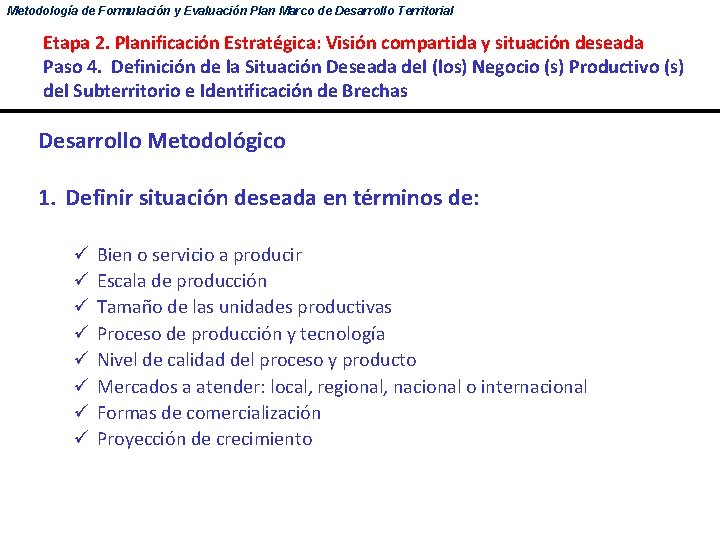 Metodología de Formulación y Evaluación Plan Marco de Desarrollo Territorial

Etapa 2. Planificación Estratégica: Visión compartida y situación deseada
Paso 4. Definición de la Situación Deseada del (los) Negocio (s) Productivo (s) del Subterritorio e Identificación de Brechas

Desarrollo Metodológico

1. Definir situación deseada en términos de:

✓ Bien o servicio a producir
✓ Escala de producción
✓ Tamaño de las unidades productivas
✓ Proceso de producción y tecnología
✓ Nivel de calidad del proceso y producto
✓ Mercados a atender: local, regional, nacional o internacional
✓ Formas de comercialización
✓ Proyección de crecimiento